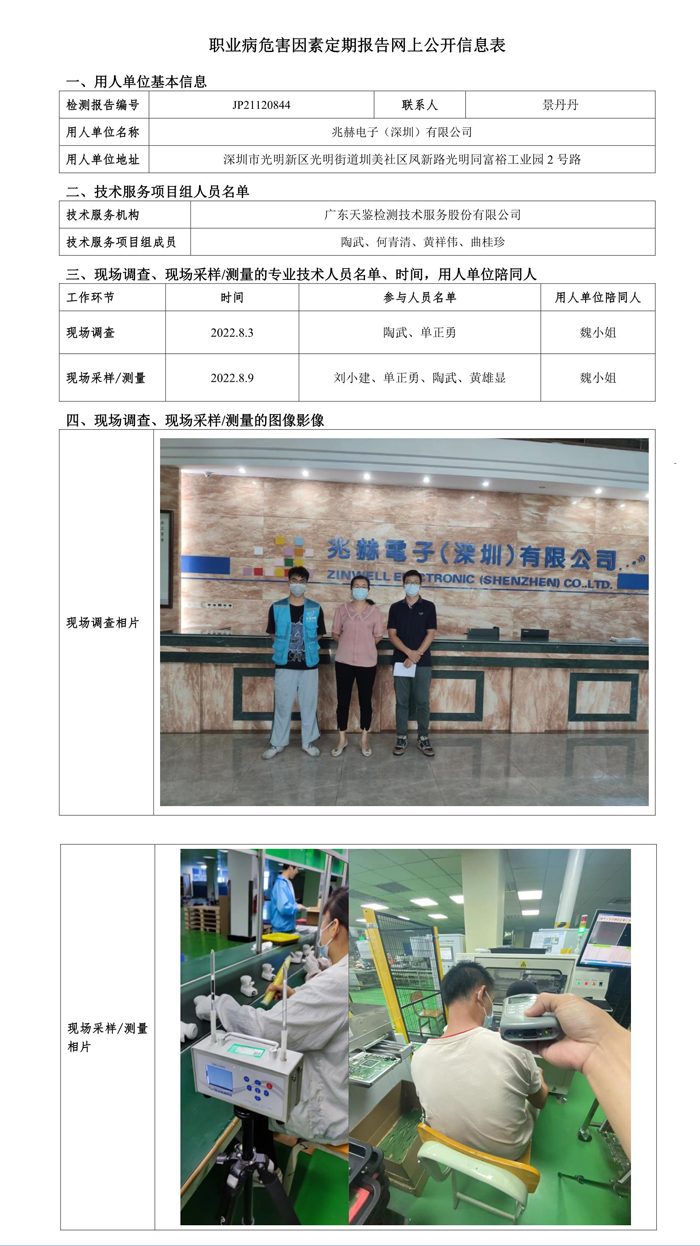 职业病危害因素定期报告网上公开信息表

一、用人单位基本信息

| 检测报告编号 | JP21120844 | 联系人 | 景丹丹 |
|---|---|---|---|
| 用人单位名称 | 兆赫电子（深圳）有限公司 | | |
| 用人单位地址 | 深圳市光明新区光明街道圳美社区凤新路光明同富裕工业园 2 号路 | | |

二、技术服务项目组人员名单

| 技术服务机构 | 广东天鉴检测技术服务股份有限公司 |
|---|---|
| 技术服务项目组成员 | 陶武、何青清、黄祥伟、曲桂珍 |

三、现场调查、现场采样/测量的专业技术人员名单、时间，用人单位陪同人

| 工作环节 | 时间 | 参与人员名单 | 用人单位陪同人 |
|---|---|---|---|
| 现场调查 | 2022.8.3 | 陶武、单正勇 | 魏小姐 |
| 现场采样/测量 | 2022.8.9 | 刘小建、单正勇、陶武、黄雄显 | 魏小姐 |

四、现场调查、现场采样/测量的图像影像

现场调查相片

兆赫電子(深圳)有限公司
ZINWELL ELECTRONIC (SHENZHEN) CO.,LTD.

现场采样/测量相片